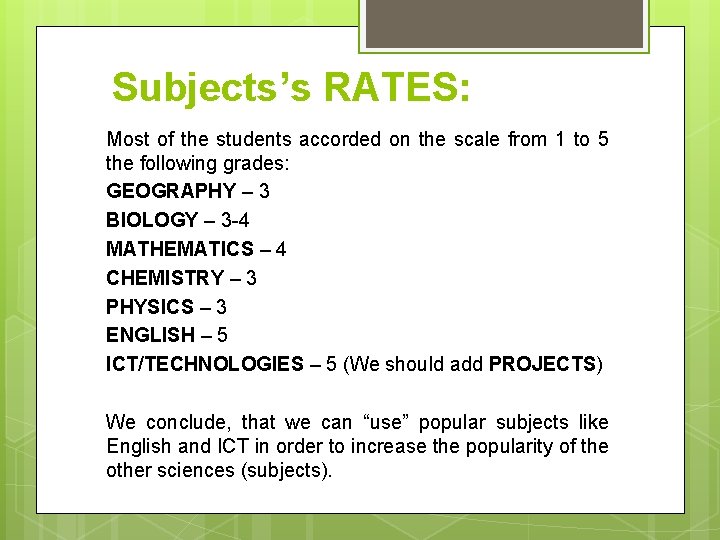 Subjects's RATES:

Most of the students accorded on the scale from 1 to 5 the following grades:

GEOGRAPHY – 3

BIOLOGY – 3-4

MATHEMATICS – 4

CHEMISTRY – 3

PHYSICS – 3

ENGLISH – 5

ICT/TECHNOLOGIES – 5 (We should add PROJECTS)

We conclude, that we can "use" popular subjects like English and ICT in order to increase the popularity of the other sciences (subjects).